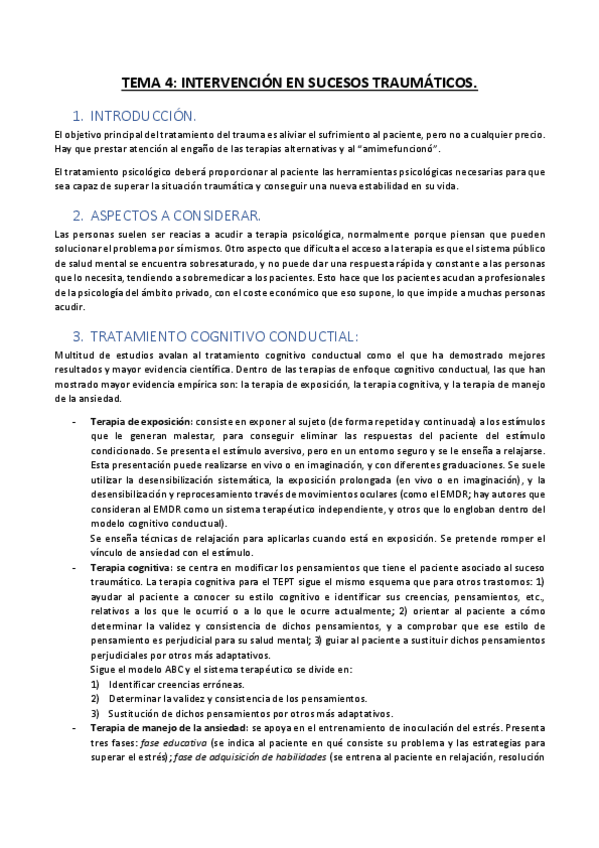 TEMA 4: INTERVENCIÓN EN SUCESOS TRAUMÁTICOS.

1. INTRODUCCIÓN.

El objetivo principal del tratamiento del trauma es aliviar el sufrimiento al paciente, pero no a cualquier precio. Hay que prestar atención al engaño de las terapias alternativas y al "amimefuncionó".

El tratamiento psicológico deberá proporcionar al paciente las herramientas psicológicas necesarias para que sea capaz de superar la situación traumática y conseguir una nueva estabilidad en su vida.

2. ASPECTOS A CONSIDERAR.

Las personas suelen ser reacias a acudir a terapia psicológica, normalmente porque piensan que pueden solucionar el problema por sí mismos. Otro aspecto que dificulta el acceso a la terapia es que el sistema público de salud mental se encuentra sobresaturado, y no puede dar una respuesta rápida y constante a las personas que lo necesita, tendiendo a sobremedicar a los pacientes. Esto hace que los pacientes acudan a profesionales de la psicología del ámbito privado, con el coste económico que eso supone, lo que impide a muchas personas acudir.

3. TRATAMIENTO COGNITIVO CONDUCTIAL:

Multitud de estudios avalan al tratamiento cognitivo conductual como el que ha demostrado mejores resultados y mayor evidencia científica. Dentro de las terapias de enfoque cognitivo conductual, las que han mostrado mayor evidencia empírica son: la terapia de exposición, la terapia cognitiva, y la terapia de manejo de la ansiedad.

- Terapia de exposición: consiste en exponer al sujeto (de forma repetida y continuada) a los estímulos que le generan malestar, para conseguir eliminar las respuestas del paciente del estímulo condicionado. Se presenta el estímulo aversivo, pero en un entorno seguro y se le enseña a relajarse. Esta presentación puede realizarse en vivo o en imaginación, y con diferentes graduaciones. Se suele utilizar la desensibilización sistemática, la exposición prolongada (en vivo o en imaginación), y la desensibilización y reprocesamiento través de movimientos oculares (como el EMDR; hay autores que consideran al EMDR como un sistema terapéutico independiente, y otros que lo engloban dentro del modelo cognitivo conductual).
Se enseña técnicas de relajación para aplicarlas cuando está en exposición. Se pretende romper el vínculo de ansiedad con el estímulo.
- Terapia cognitiva: se centra en modificar los pensamientos que tiene el paciente asociado al suceso traumático. La terapia cognitiva para el TEPT sigue el mismo esquema que para otros trastornos: 1) ayudar al paciente a conocer su estilo cognitivo e identificar sus creencias, pensamientos, etc., relativos a los que le ocurrió o a lo que le ocurre actualmente; 2) orientar al paciente a cómo determinar la validez y consistencia de dichos pensamientos, y a comprobar que ese estilo de pensamiento es perjudicial para su salud mental; 3) guiar al paciente a sustituir dichos pensamientos perjudiciales por otros más adaptativos.
Sigue el modelo ABC y el sistema terapéutico se divide en:
1) Identificar creencias erróneas.
2) Determinar la validez y consistencia de los pensamientos.
3) Sustitución de dichos pensamientos por otros más adaptativos.
- Terapia de manejo de la ansiedad: se apoya en el entrenamiento de inoculación del estrés. Presenta tres fases: fase educativa (se indica al paciente en qué consiste su problema y las estrategias para superar el estrés); fase de adquisición de habilidades (se entrena al paciente en relajación, resolución